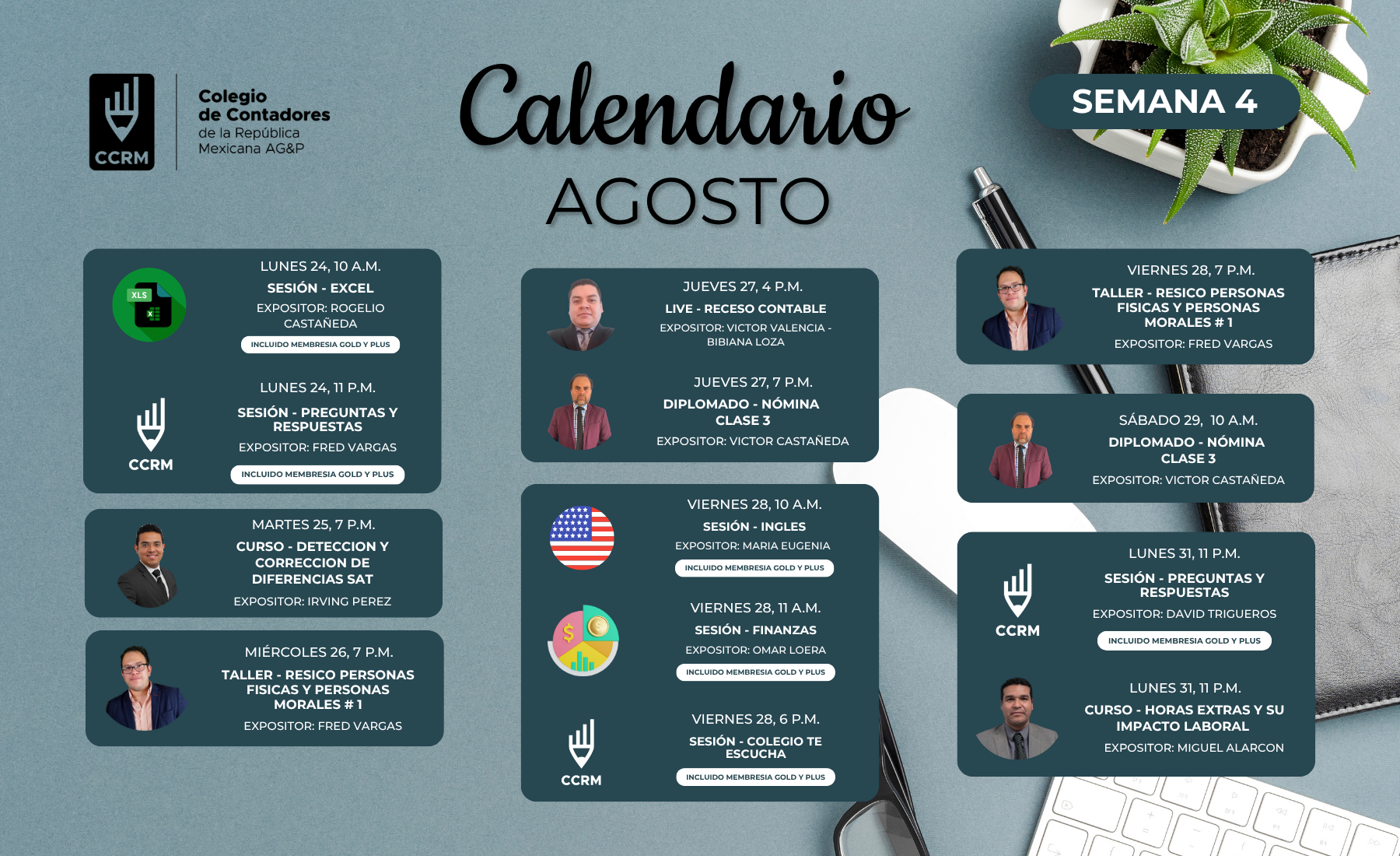 CCRM
Colegio de Contadores de la República Mexicana AG&P

Calendario
AGOSTO

SEMANA 4

XLS
LUNES 24, 10 A.M.
SESIÓN - EXCEL
EXPOSITOR: ROGELIO CASTAÑEDA
INCLUIDO MEMBRESIA GOLD Y PLUS

CCRM
LUNES 24, 11 P.M.
SESIÓN - PREGUNTAS Y RESPUESTAS
EXPOSITOR: FRED VARGAS
INCLUIDO MEMBRESIA GOLD Y PLUS

MARTES 25, 7 P.M.
CURSO - DETECCION Y CORRECCION DE DIFERENCIAS SAT
EXPOSITOR: IRVING PEREZ

MIÉRCOLES 26, 7 P.M.
TALLER - RESICO PERSONAS FISICAS Y PERSONAS MORALES # 1
EXPOSITOR: FRED VARGAS

JUEVES 27, 4 P.M.
LIVE - RECESO CONTABLE
EXPOSITOR: VICTOR VALENCIA - BIBIANA LOZA

JUEVES 27, 7 P.M.
DIPLOMADO - NÓMINA CLASE 3
EXPOSITOR: VICTOR CASTAÑEDA

VIERNES 28, 10 A.M.
SESIÓN - INGLES
EXPOSITOR: MARIA EUGENIA
INCLUIDO MEMBRESIA GOLD Y PLUS

VIERNES 28, 11 A.M.
SESIÓN - FINANZAS
EXPOSITOR: OMAR LOERA
INCLUIDO MEMBRESIA GOLD Y PLUS

CCRM
VIERNES 28, 6 P.M.
SESIÓN - COLEGIO TE ESCUCHA
INCLUIDO MEMBRESIA GOLD Y PLUS

VIERNES 28, 7 P.M.
TALLER - RESICO PERSONAS FISICAS Y PERSONAS MORALES # 1
EXPOSITOR: FRED VARGAS

SÁBADO 29, 10 A.M.
DIPLOMADO - NÓMINA CLASE 3
EXPOSITOR: VICTOR CASTAÑEDA

CCRM
LUNES 31, 11 P.M.
SESIÓN - PREGUNTAS Y RESPUESTAS
EXPOSITOR: DAVID TRIGUEROS
INCLUIDO MEMBRESIA GOLD Y PLUS

LUNES 31, 11 P.M.
CURSO - HORAS EXTRAS Y SU IMPACTO LABORAL
EXPOSITOR: MIGUEL ALARCON